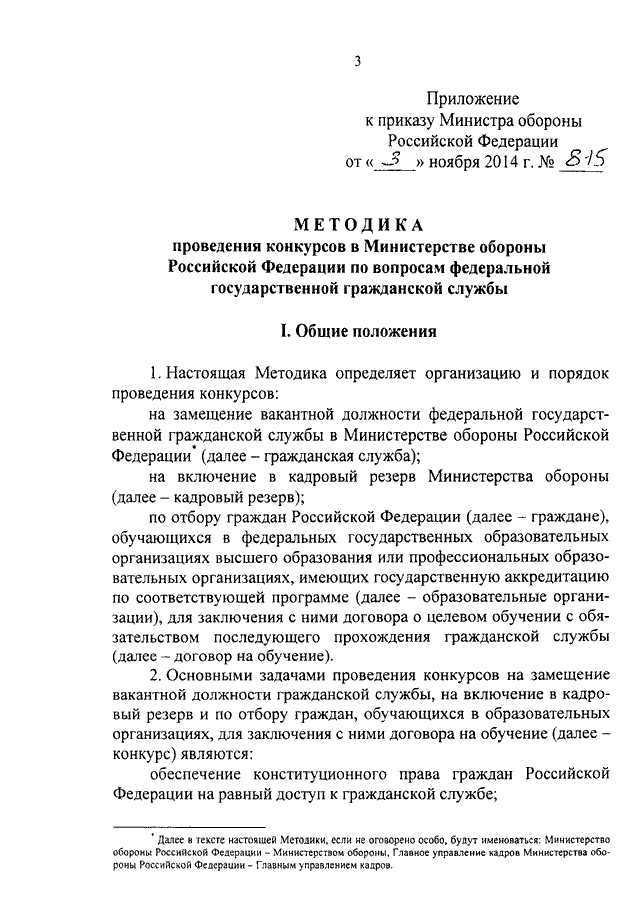 3

Приложение
к приказу Министра обороны
Российской Федерации
от « 3 » ноября 2014 г. № 815

МЕТОДИКА
проведения конкурсов в Министерстве обороны Российской Федерации по вопросам федеральной государственной гражданской службы

I. Общие положения

1. Настоящая Методика определяет организацию и порядок проведения конкурсов:

на замещение вакантной должности федеральной государственной гражданской службы в Министерстве обороны Российской Федерации* (далее – гражданская служба);

на включение в кадровый резерв Министерства обороны (далее – кадровый резерв);

по отбору граждан Российской Федерации (далее – граждане), обучающихся в федеральных государственных образовательных организациях высшего образования или профессиональных образовательных организациях, имеющих государственную аккредитацию по соответствующей программе (далее – образовательные организации), для заключения с ними договора о целевом обучении с обязательством последующего прохождения гражданской службы (далее – договор на обучение).

2. Основными задачами проведения конкурсов на замещение вакантной должности гражданской службы, на включение в кадровый резерв и по отбору граждан, обучающихся в образовательных организациях, для заключения с ними договора на обучение (далее – конкурс) являются:

обеспечение конституционного права граждан Российской Федерации на равный доступ к гражданской службе;

* Далее в тексте настоящей Методики, если не оговорено особо, будут именоваться: Министерство обороны Российской Федерации – Министерством обороны, Главное управление кадров Министерства обороны Российской Федерации – Главным управлением кадров.